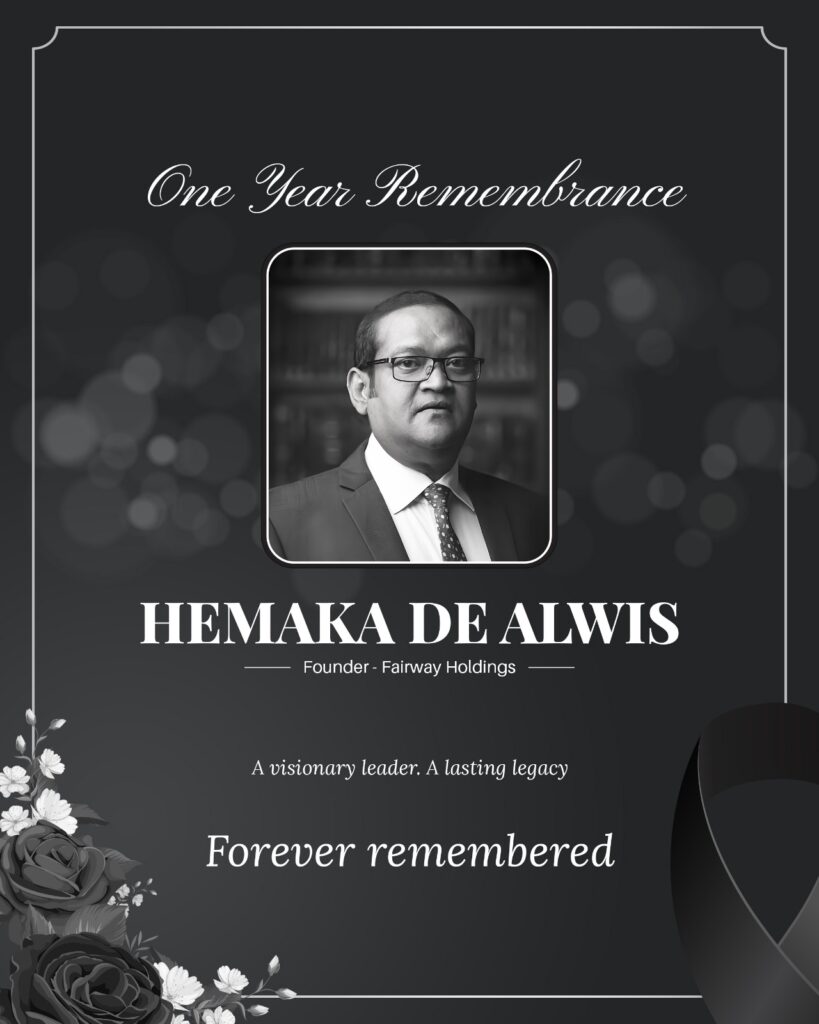 One Year Remembrance

HEMAKA DE ALWIS

Founder - Fairway Holdings

A visionary leader. A lasting legacy

Forever remembered